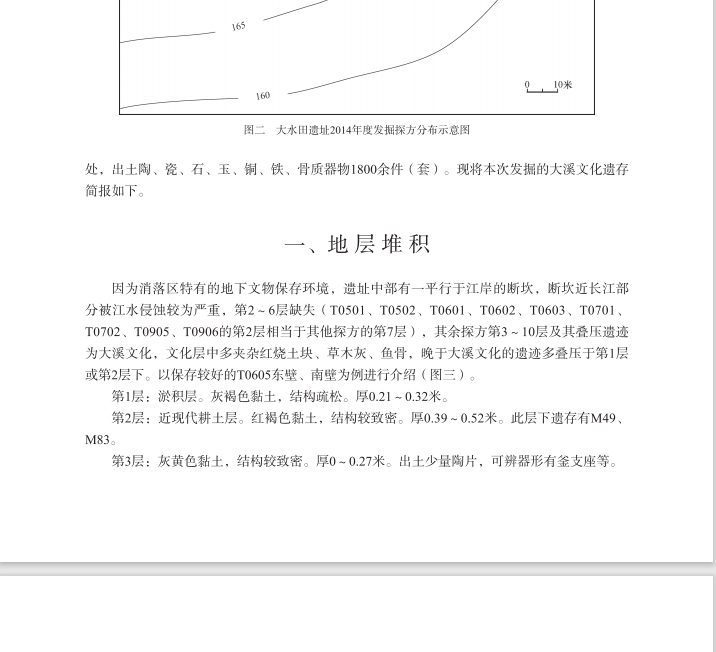 165

160

0 10米

图二 大水田遗址2014年度发掘探方分布示意图

处，出土陶、瓷、石、玉、铜、铁、骨质器物1800余件（套）。现将本次发掘的大溪文化遗存简报如下。

一、地层堆积

因为消落区特有的地下文物保存环境，遗址中部有一平行于江岸的断坎，断坎近长江部分被江水侵蚀较为严重，第2～6层缺失（T0501、T0502、T0601、T0602、T0603、T0701、T0702、T0905、T0906的第2层相当于其他探方的第7层），其余探方第3～10层及其叠压遗迹为大溪文化，文化层中多夹杂红烧土块、草木灰、鱼骨，晚于大溪文化的遗迹多叠压于第1层或第2层下。以保存较好的T0605东壁、南壁为例进行介绍（图三）。

第1层：淤积层。灰褐色黏土，结构疏松。厚0.21～0.32米。

第2层：近现代耕土层。红褐色黏土，结构较致密。厚0.39～0.52米。此层下遗存有M49、M83。

第3层：灰黄色黏土，结构较致密。厚0～0.27米。出土少量陶片，可辨器形有釜支座等。